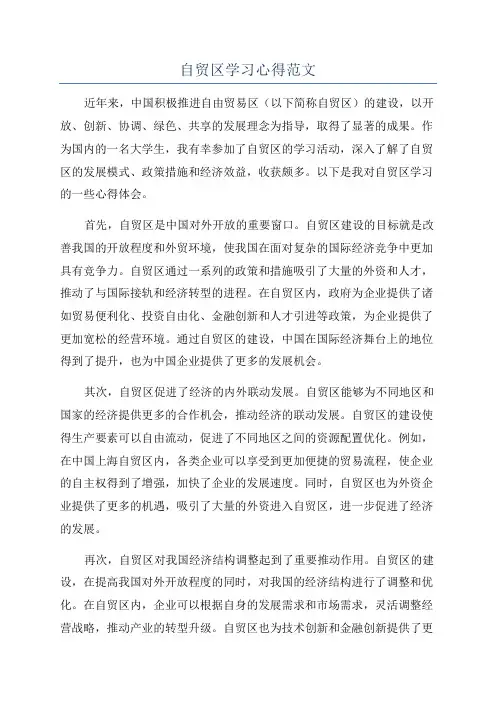 自贸区学习心得范文

近年来，中国积极推进自由贸易区（以下简称自贸区）的建设，以开放、创新、协调、绿色、共享的发展理念为指导，取得了显著的成果。作为国内的一名大学生，我有幸参加了自贸区的学习活动，深入了解了自贸区的发展模式、政策措施和经济效益，收获颇多。以下是我对自贸区学习的一些心得体会。

首先，自贸区是中国对外开放的重要窗口。自贸区建设的目标就是改善我国的开放程度和外贸环境，使我国在面对复杂的国际经济竞争中更加具有竞争力。自贸区通过一系列的政策和措施吸引了大量的外资和人才，推动了与国际接轨和经济转型的进程。在自贸区内，政府为企业提供了诸如贸易便利化、投资自由化、金融创新和人才引进等政策，为企业提供了更加宽松的经营环境。通过自贸区的建设，中国在国际经济舞台上的地位得到了提升，也为中国企业提供了更多的发展机会。

其次，自贸区促进了经济的内外联动发展。自贸区能够为不同地区和国家的经济提供更多的合作机会，推动经济的联动发展。自贸区的建设使得生产要素可以自由流动，促进了不同地区之间的资源配置优化。例如，在中国上海自贸区内，各类企业可以享受到更加便捷的贸易流程，使企业的自主权得到了增强，加快了企业的发展速度。同时，自贸区也为外资企业提供了更多的机遇，吸引了大量的外资进入自贸区，进一步促进了经济的发展。

再次，自贸区对我国经济结构调整起到了重要推动作用。自贸区的建设，在提高我国对外开放程度的同时，对我国的经济结构进行了调整和优化。在自贸区内，企业可以根据自身的发展需求和市场需求，灵活调整经营战略，推动产业的转型升级。自贸区也为技术创新和金融创新提供了更